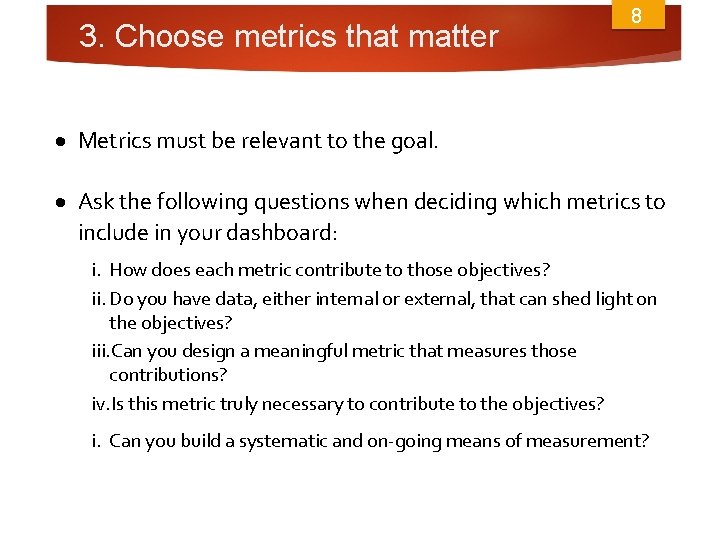 3. Choose metrics that matter

8

• Metrics must be relevant to the goal.

• Ask the following questions when deciding which metrics to include in your dashboard:

i. How does each metric contribute to those objectives?

ii. Do you have data, either internal or external, that can shed light on the objectives?

iii. Can you design a meaningful metric that measures those contributions?

iv. Is this metric truly necessary to contribute to the objectives?

i. Can you build a systematic and on-going means of measurement?